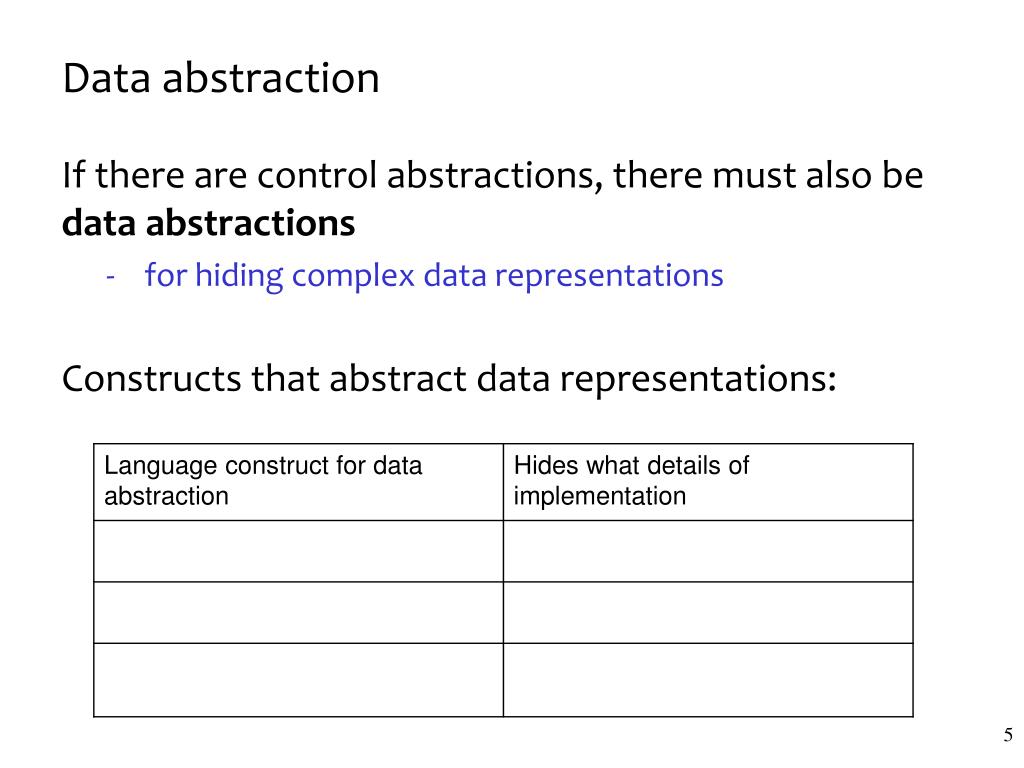 Data abstraction

If there are control abstractions, there must also be **data abstractions**

- for hiding complex data representations

Constructs that abstract data representations:

| Language construct for data abstraction | Hides what details of implementation |
|---|---|
| | |
| | |
| | |

5